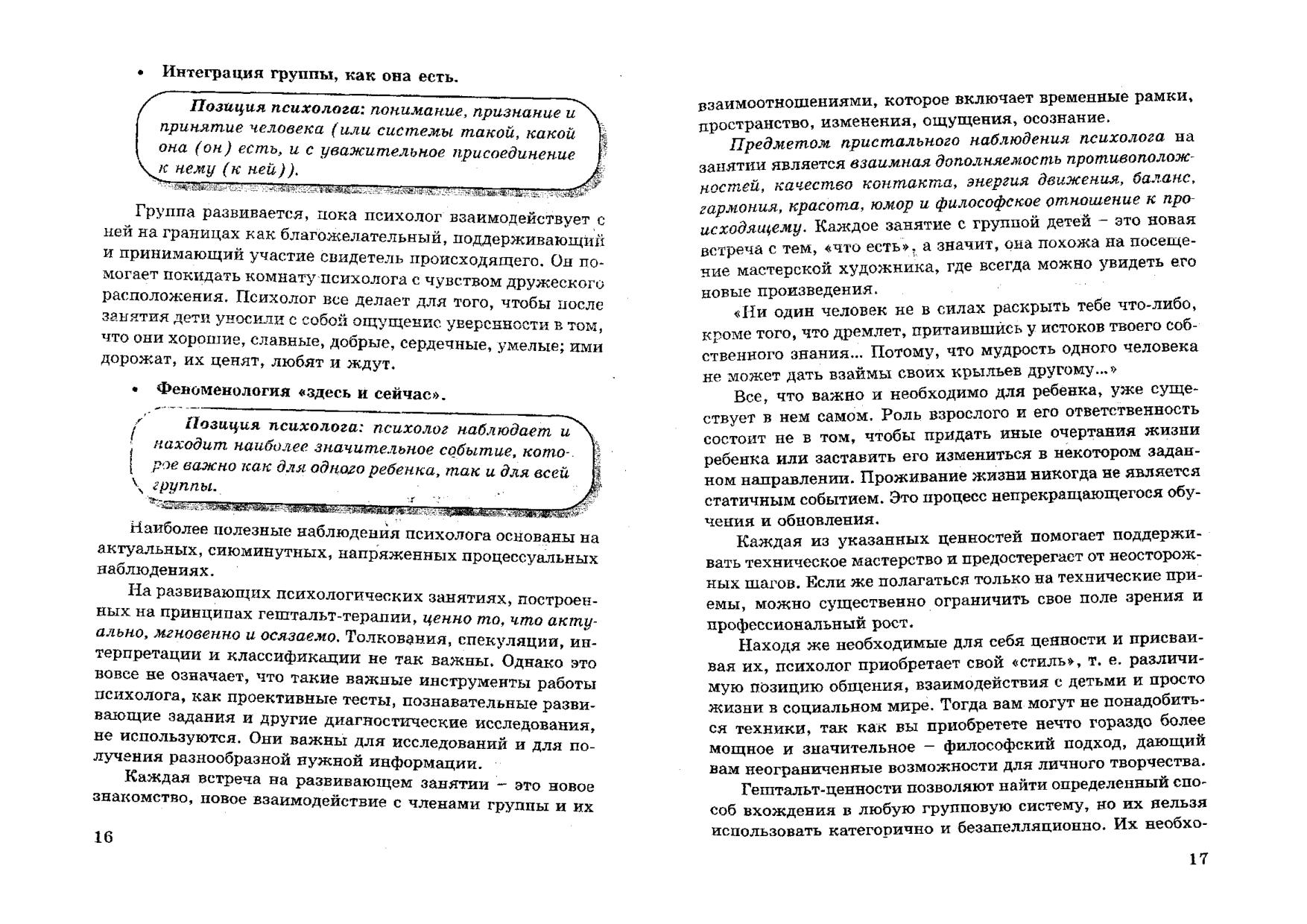 • Интеграция группы, как она есть.

Позиция психолога: понимание, признание и принятие человека (или системы такой, какой она (он) есть, и с уважительное присоединение к нему (к ней)).

Группа развивается, пока психолог взаимодействует с ней на границах как благожелательный, поддерживающий и принимающий участие свидетель происходящего. Он помогает покидать комнату психолога с чувством дружеского расположения. Психолог все делает для того, чтобы после занятия дети уносили с собой ощущение уверенности в том, что они хорошие, славные, добрые, сердечные, умелые; ими дорожат, их ценят, любят и ждут.

• Феноменология «здесь и сейчас».

Позиция психолога: психолог наблюдает и находит наиболее значительное событие, которое важно как для одного ребенка, так и для всей группы.

Наиболее полезные наблюдения психолога основаны на актуальных, сиюминутных, напряженных процессуальных наблюдениях.

На развивающих психологических занятиях, построенных на принципах гештальт-терапии, ценно то, что актуально, мгновенно и осязаемо. Толкования, спекуляции, интерпретации и классификации не так важны. Однако это вовсе не означает, что такие важные инструменты работы психолога, как проективные тесты, познавательные развивающие задания и другие диагностические исследования, не используются. Они важны для исследований и для получения разнообразной нужной информации.

Каждая встреча на развивающем занятии – это новое знакомство, новое взаимодействие с членами группы и их

16

взаимоотношениями, которое включает временные рамки, пространство, изменения, ощущения, осознание.

Предметом пристального наблюдения психолога на занятии является взаимная дополняемость противоположностей, качество контакта, энергия движения, баланс, гармония, красота, юмор и философское отношение к происходящему. Каждое занятие с группой детей – это новая встреча с тем, «что есть», а значит, она похожа на посещение мастерской художника, где всегда можно увидеть его новые произведения.

«Ни один человек не в силах раскрыть тебе что-либо, кроме того, что дремлет, притаившись у истоков твоего собственного знания... Потому, что мудрость одного человека не может дать взаймы своих крыльев другому...»

Все, что важно и необходимо для ребенка, уже существует в нем самом. Роль взрослого и его ответственность состоит не в том, чтобы придать иные очертания жизни ребенка или заставить его измениться в некотором заданном направлении. Проживание жизни никогда не является статичным событием. Это процесс непрекращающегося обучения и обновления.

Каждая из указанных ценностей помогает поддерживать техническое мастерство и предостерегает от неосторожных шагов. Если же полагаться только на технические приемы, можно существенно ограничить свое поле зрения и профессиональный рост.

Находя же необходимые для себя ценности и присваивая их, психолог приобретает свой «стиль», т. е. различимую позицию общения, взаимодействия с детьми и просто жизни в социальном мире. Тогда вам могут не понадобиться техники, так как вы приобретете нечто гораздо более мощное и значительное – философский подход, дающий вам неограниченные возможности для личного творчества.

Гештальт-ценности позволяют найти определенный способ вхождения в любую групповую систему, но их нельзя использовать категорично и безапелляционно. Их необхо-

17